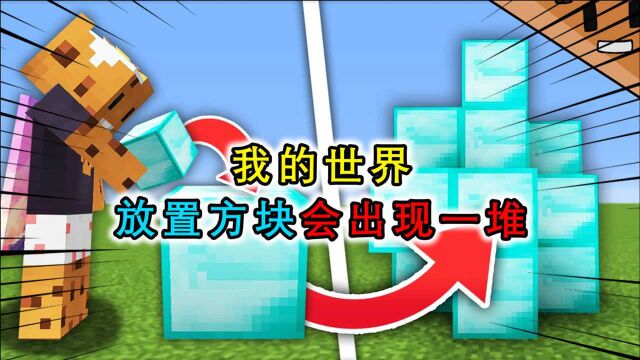 我的世界
放置方块会出现一堆